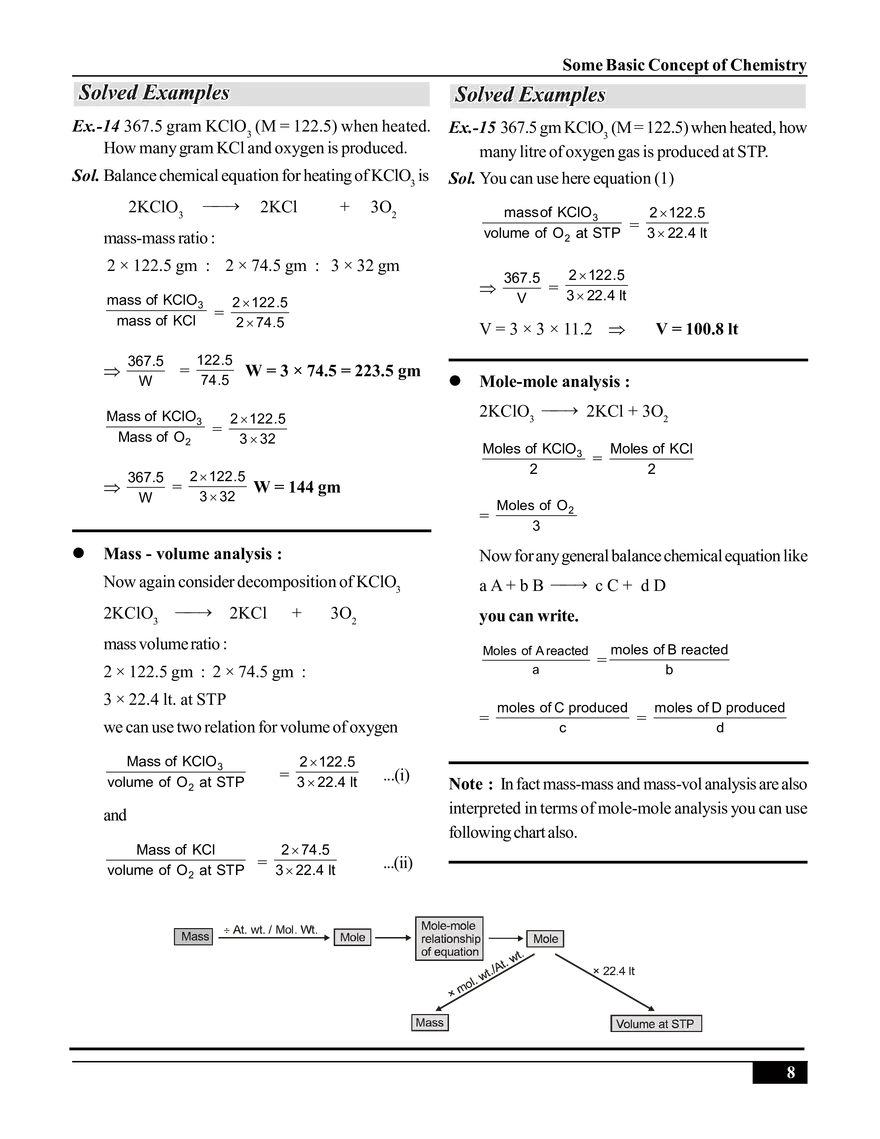 Some Basic Concept of Chemistry

Solved Examples

Ex.-14 367.5 gram $KClO_3$ (M = 122.5) when heated. How many gram KCl and oxygen is produced.

Sol. Balance chemical equation for heating of $KClO_3$ is

$2KClO_3 \longrightarrow 2KCl + 3O_2$

mass-mass ratio :

2 × 122.5 gm : 2 × 74.5 gm : 3 × 32 gm

$\frac{\text{mass of } KClO_3}{\text{mass of KCl}} = \frac{2 \times 122.5}{2 \times 74.5}$

$\Rightarrow \frac{367.5}{W} = \frac{122.5}{74.5}$ W = 3 × 74.5 = 223.5 gm

$\frac{\text{Mass of } KClO_3}{\text{Mass of } O_2} = \frac{2 \times 122.5}{3 \times 32}$

$\Rightarrow \frac{367.5}{W} = \frac{2 \times 122.5}{3 \times 32}$ W = 144 gm

● Mass - volume analysis :

Now again consider decomposition of $KClO_3$

$2KClO_3 \longrightarrow 2KCl + 3O_2$

mass volume ratio :

2 × 122.5 gm : 2 × 74.5 gm :

3 × 22.4 lt. at STP

we can use two relation for volume of oxygen

$\frac{\text{Mass of } KClO_3}{\text{volume of } O_2 \text{ at STP}} = \frac{2 \times 122.5}{3 \times 22.4 \text{ lt}}$ ...(i)

and

$\frac{\text{Mass of KCl}}{\text{volume of } O_2 \text{ at STP}} = \frac{2 \times 74.5}{3 \times 22.4 \text{ lt}}$ ...(ii)

Solved Examples

Ex.-15 367.5 gm $KClO_3$ (M = 122.5) when heated, how many litre of oxygen gas is produced at STP.

Sol. You can use here equation (1)

$\frac{\text{mass of } KClO_3}{\text{volume of } O_2 \text{ at STP}} = \frac{2 \times 122.5}{3 \times 22.4 \text{ lt}}$

$\Rightarrow \frac{367.5}{V} = \frac{2 \times 122.5}{3 \times 22.4 \text{ lt}}$

V = 3 × 3 × 11.2 $\Rightarrow$ V = 100.8 lt

● Mole-mole analysis :

$2KClO_3 \longrightarrow 2KCl + 3O_2$

$\frac{\text{Moles of } KClO_3}{2} = \frac{\text{Moles of KCl}}{2}$

$= \frac{\text{Moles of } O_2}{3}$

Now for any general balance chemical equation like

a A + b B $\longrightarrow$ c C + d D

you can write.

$\frac{\text{Moles of A reacted}}{a} = \frac{\text{moles of B reacted}}{b}$

$= \frac{\text{moles of C produced}}{c} = \frac{\text{moles of D produced}}{d}$

Note : In fact mass-mass and mass-vol analysis are also interpreted in terms of mole-mole analysis you can use following chart also.

Mass
÷ At. wt. / Mol. Wt.
Mole
Mole-mole relationship of equation
Mole
× mol. wt./At. wt.
× 22.4 lt
Mass
Volume at STP

8